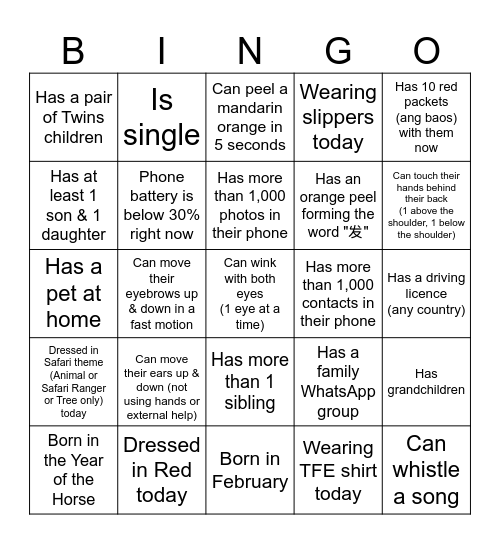 | B | I | N | G | O |
|---|---|---|---|---|
| Has a pair of Twins children | Is single | Can peel a mandarin orange in 5 seconds | Wearing slippers today | Has 10 red packets (ang baos) with them now |
| Has at least 1 son & 1 daughter | Phone battery is below 30% right now | Has more than 1,000 photos in their phone | Has an orange peel forming the word "发" | Can touch their hands behind their back (1 above the shoulder, 1 below the shoulder) |
| Has a pet at home | Can move their eyebrows up & down in a fast motion | Can wink with both eyes (1 eye at a time) | Has more than 1,000 contacts in their phone | Has a driving licence (any country) |
| Dressed in Safari theme (Animal or Safari Ranger or Tree only) today | Can move their ears up & down (not using hands or external help) | Has more than 1 sibling | Has a family WhatsApp group | Has grandchildren |
| Born in the Year of the Horse | Dressed in Red today | Born in February | Wearing TFE shirt today | Can whistle a song |